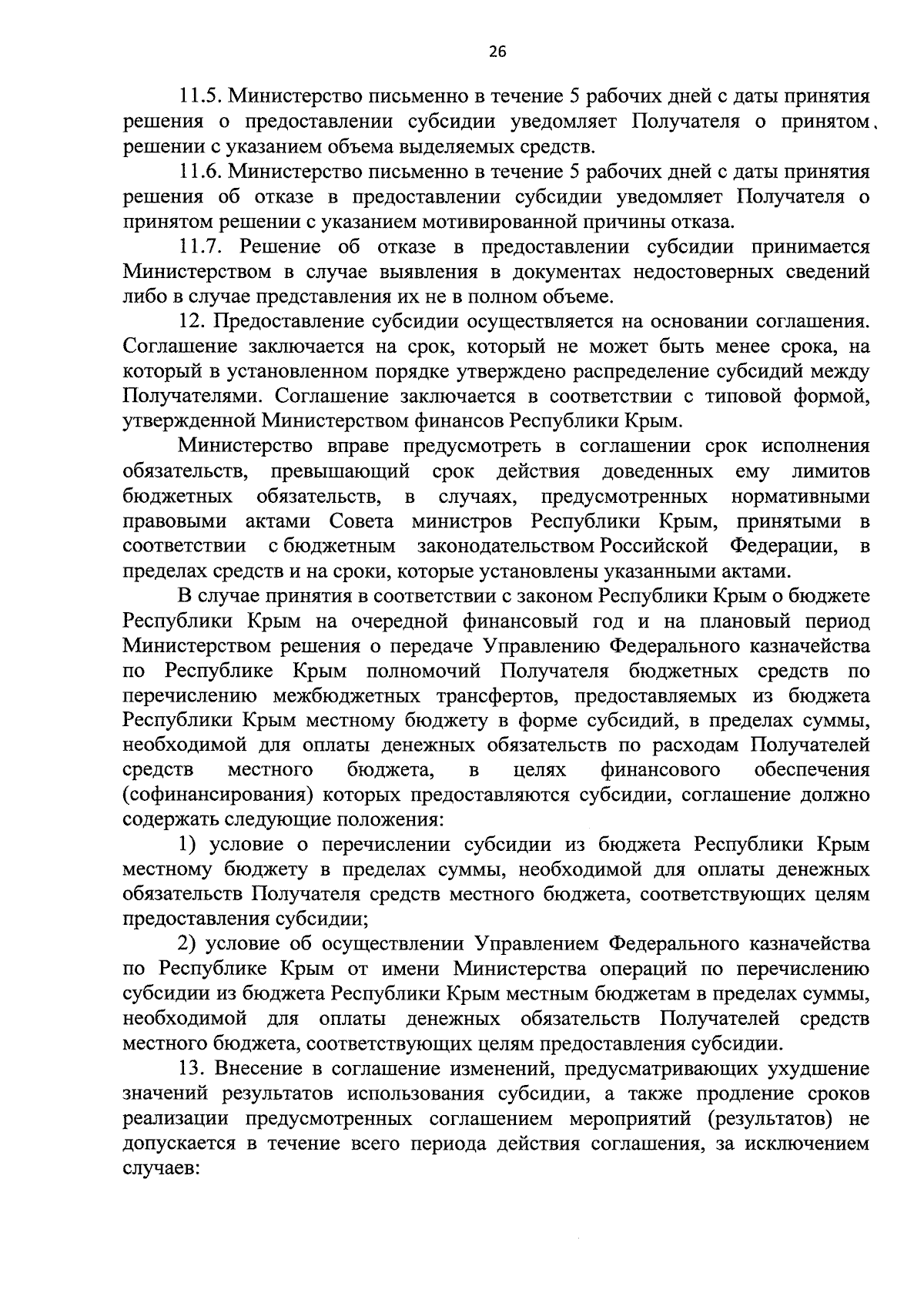 26

11.5. Министерство письменно в течение 5 рабочих дней с даты принятия решения о предоставлении субсидии уведомляет Получателя о принятом решении с указанием объема выделяемых средств.

11.6. Министерство письменно в течение 5 рабочих дней с даты принятия решения об отказе в предоставлении субсидии уведомляет Получателя о принятом решении с указанием мотивированной причины отказа.

11.7. Решение об отказе в предоставлении субсидии принимается Министерством в случае выявления в документах недостоверных сведений либо в случае представления их не в полном объеме.

12. Предоставление субсидии осуществляется на основании соглашения. Соглашение заключается на срок, который не может быть менее срока, на который в установленном порядке утверждено распределение субсидий между Получателями. Соглашение заключается в соответствии с типовой формой, утвержденной Министерством финансов Республики Крым.

Министерство вправе предусмотреть в соглашении срок исполнения обязательств, превышающий срок действия доведенных ему лимитов бюджетных обязательств, в случаях, предусмотренных нормативными правовыми актами Совета министров Республики Крым, принятыми в соответствии с бюджетным законодательством Российской Федерации, в пределах средств и на сроки, которые установлены указанными актами.

В случае принятия в соответствии с законом Республики Крым о бюджете Республики Крым на очередной финансовый год и на плановый период Министерством решения о передаче Управлению Федерального казначейства по Республике Крым полномочий Получателя бюджетных средств по перечислению межбюджетных трансфертов, предоставляемых из бюджета Республики Крым местному бюджету в форме субсидий, в пределах суммы, необходимой для оплаты денежных обязательств по расходам Получателей средств местного бюджета, в целях финансового обеспечения (софинансирования) которых предоставляются субсидии, соглашение должно содержать следующие положения:

1) условие о перечислении субсидии из бюджета Республики Крым местному бюджету в пределах суммы, необходимой для оплаты денежных обязательств Получателя средств местного бюджета, соответствующих целям предоставления субсидии;

2) условие об осуществлении Управлением Федерального казначейства по Республике Крым от имени Министерства операций по перечислению субсидии из бюджета Республики Крым местным бюджетам в пределах суммы, необходимой для оплаты денежных обязательств Получателей средств местного бюджета, соответствующих целям предоставления субсидии.

13. Внесение в соглашение изменений, предусматривающих ухудшение значений результатов использования субсидии, а также продление сроков реализации предусмотренных соглашением мероприятий (результатов) не допускается в течение всего периода действия соглашения, за исключением случаев: